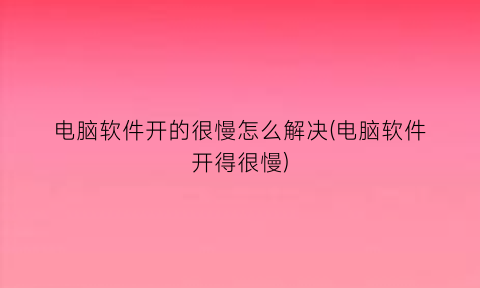 电脑软件开的很慢怎么解决(电脑软件开得很慢)